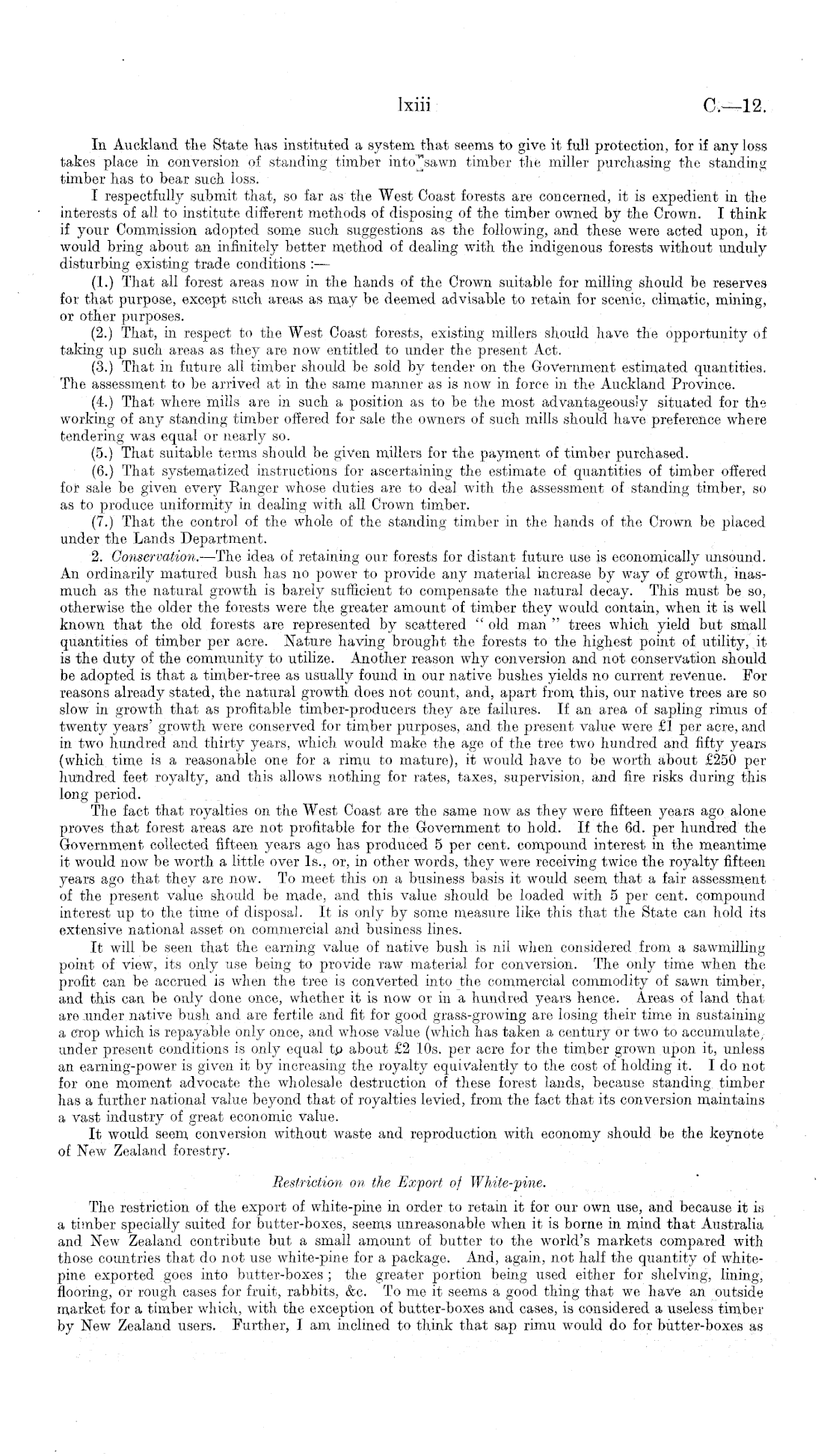 lxiii C.—12.

In Auckland the State has instituted a system that seems to give it full protection, for if any loss takes place in conversion of standing timber into sawn timber the miller purchasing the standing timber has to bear such loss.

I respectfully submit that, so far as the West Coast forests are concerned, it is expedient in the interests of all to institute different methods of disposing of the timber owned by the Crown. I think if your Commission adopted some such suggestions as the following, and these were acted upon, it would bring about an infinitely better method of dealing with the indigenous forests without unduly disturbing existing trade conditions :—

(1.) That all forest areas now in the hands of the Crown suitable for milling should be reserves for that purpose, except such areas as may be deemed advisable to retain for scenic, climatic, mining, or other purposes.

(2.) That, in respect to the West Coast forests, existing millers should have the opportunity of taking up such areas as they are now entitled to under the present Act.

(3.) That in future all timber should be sold by tender on the Government estimated quantities. The assessment to be arrived at in the same manner as is now in force in the Auckland Province.

(4.) That where mills are in such a position as to be the most advantageously situated for the working of any standing timber offered for sale the owners of such mills should have preference where tendering was equal or nearly so.

(5.) That suitable terms should be given millers for the payment of timber purchased.

(6.) That systematized instructions for ascertaining the estimate of quantities of timber offered for sale be given every Ranger whose duties are to deal with the assessment of standing timber, so as to produce uniformity in dealing with all Crown timber.

(7.) That the control of the whole of the standing timber in the hands of the Crown be placed under the Lands Department.

2. Conservation.—The idea of retaining our forests for distant future use is economically unsound. An ordinarily matured bush has no power to provide any material increase by way of growth, inasmuch as the natural growth is barely sufficient to compensate the natural decay. This must be so, otherwise the older the forests were the greater amount of timber they would contain, when it is well known that the old forests are represented by scattered "old man" trees which yield but small quantities of timber per acre. Nature having brought the forests to the highest point of utility, it is the duty of the community to utilize. Another reason why conversion and not conservation should be adopted is that a timber-tree as usually found in our native bushes yields no current revenue. For reasons already stated, the natural growth does not count, and, apart from this, our native trees are so slow in growth that as profitable timber-producers they are failures. If an area of sapling rimus of twenty years' growth were conserved for timber purposes, and the present value were £1 per acre, and in two hundred and thirty years, which would make the age of the tree two hundred and fifty years (which time is a reasonable one for a rimu to mature), it would have to be worth about £250 per hundred feet royalty, and this allows nothing for rates, taxes, supervision, and fire risks during this long period.

The fact that royalties on the West Coast are the same now as they were fifteen years ago alone proves that forest areas are not profitable for the Government to hold. If the 6d. per hundred the Government collected fifteen years ago has produced 5 per cent. compound interest in the meantime it would now be worth a little over 1s., or, in other words, they were receiving twice the royalty fifteen years ago that they are now. To meet this on a business basis it would seem that a fair assessment of the present value should be made, and this value should be loaded with 5 per cent. compound interest up to the time of disposal. It is only by some measure like this that the State can hold its extensive national asset on commercial and business lines.

It will be seen that the earning value of native bush is nil when considered from a sawmilling point of view, its only use being to provide raw material for conversion. The only time when the profit can be accrued is when the tree is converted into the commercial commodity of sawn timber, and this can be only done once, whether it is now or in a hundred years hence. Areas of land that are under native bush and are fertile and fit for good grass-growing are losing their time in sustaining a crop which is repayable only once, and whose value (which has taken a century or two to accumulate, under present conditions is only equal to about £2 10s. per acre for the timber grown upon it, unless an earning-power is given it by increasing the royalty equivalently to the cost of holding it. I do not for one moment advocate the wholesale destruction of these forest lands, because standing timber has a further national value beyond that of royalties levied, from the fact that its conversion maintains a vast industry of great economic value.

It would seem conversion without waste and reproduction with economy should be the keynote of New Zealand forestry.

Restriction on the Export of White-pine.

The restriction of the export of white-pine in order to retain it for our own use, and because it is a timber specially suited for butter-boxes, seems unreasonable when it is borne in mind that Australia and New Zealand contribute but a small amount of butter to the world's markets compared with those countries that do not use white-pine for a package. And, again, not half the quantity of white-pine exported goes into butter-boxes; the greater portion being used either for shelving, lining, flooring, or rough cases for fruit, rabbits, &c. To me it seems a good thing that we have an outside market for a timber which, with the exception of butter-boxes and cases, is considered a useless timber by New Zealand users. Further, I am inclined to think that sap rimu would do for butter-boxes as